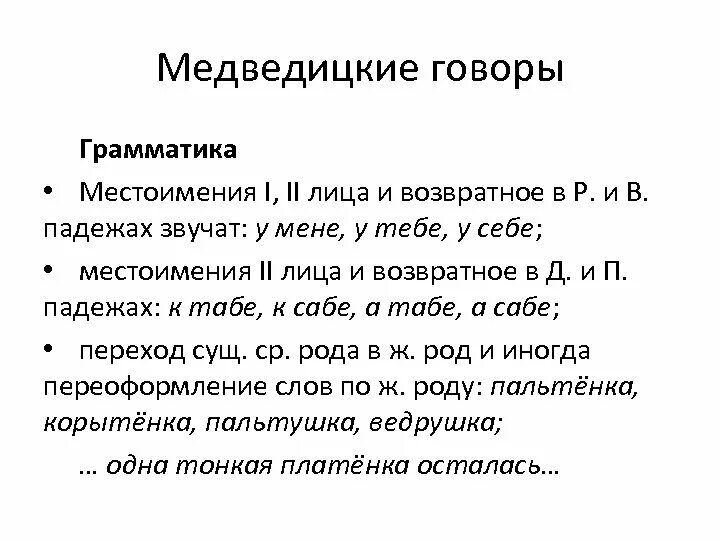 Медведицкие говоры

Грамматика

• Местоимения I, II лица и возвратное в Р. и В. падежах звучат: у мене, у тебе, у себе;

• местоимения II лица и возвратное в Д. и П. падежах: к табе, к сабе, а табе, а сабе;

• переход сущ. ср. рода в ж. род и иногда переоформление слов по ж. роду: пальтёнка, корытёнка, пальтушка, ведрушка;

… одна тонкая платёнка осталась…